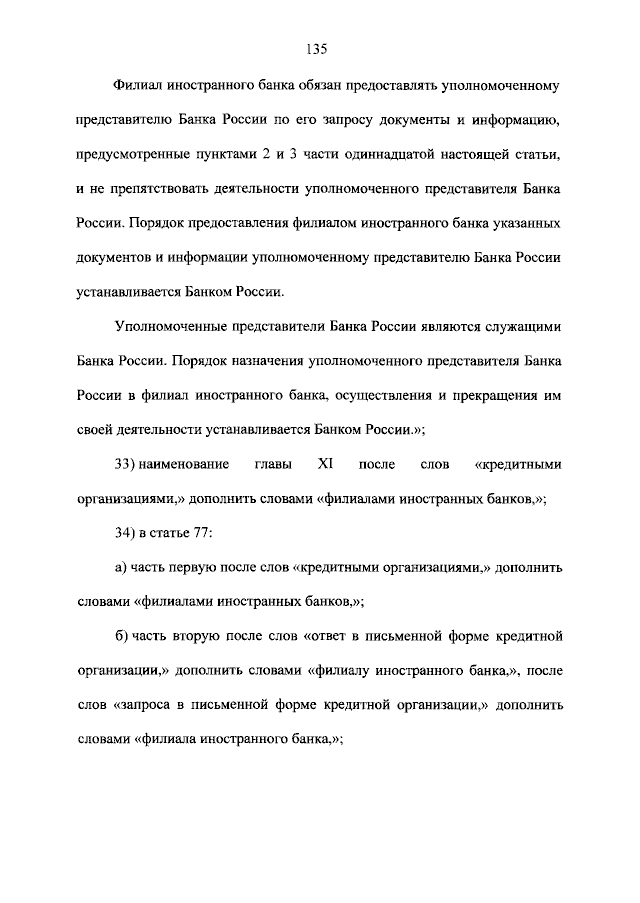 135

Филиал иностранного банка обязан предоставлять уполномоченному представителю Банка России по его запросу документы и информацию, предусмотренные пунктами 2 и 3 части одиннадцатой настоящей статьи, и не препятствовать деятельности уполномоченного представителя Банка России. Порядок предоставления филиалом иностранного банка указанных документов и информации уполномоченному представителю Банка России устанавливается Банком России.

Уполномоченные представители Банка России являются служащими Банка России. Порядок назначения уполномоченного представителя Банка России в филиал иностранного банка, осуществления и прекращения им своей деятельности устанавливается Банком России.»;

33) наименование главы XI после слов «кредитными организациями,» дополнить словами «филиалами иностранных банков,»;

34) в статье 77:

а) часть первую после слов «кредитными организациями,» дополнить словами «филиалами иностранных банков,»;

б) часть вторую после слов «ответ в письменной форме кредитной организации,» дополнить словами «филиалу иностранного банка,», после слов «запроса в письменной форме кредитной организации,» дополнить словами «филиала иностранного банка,»;